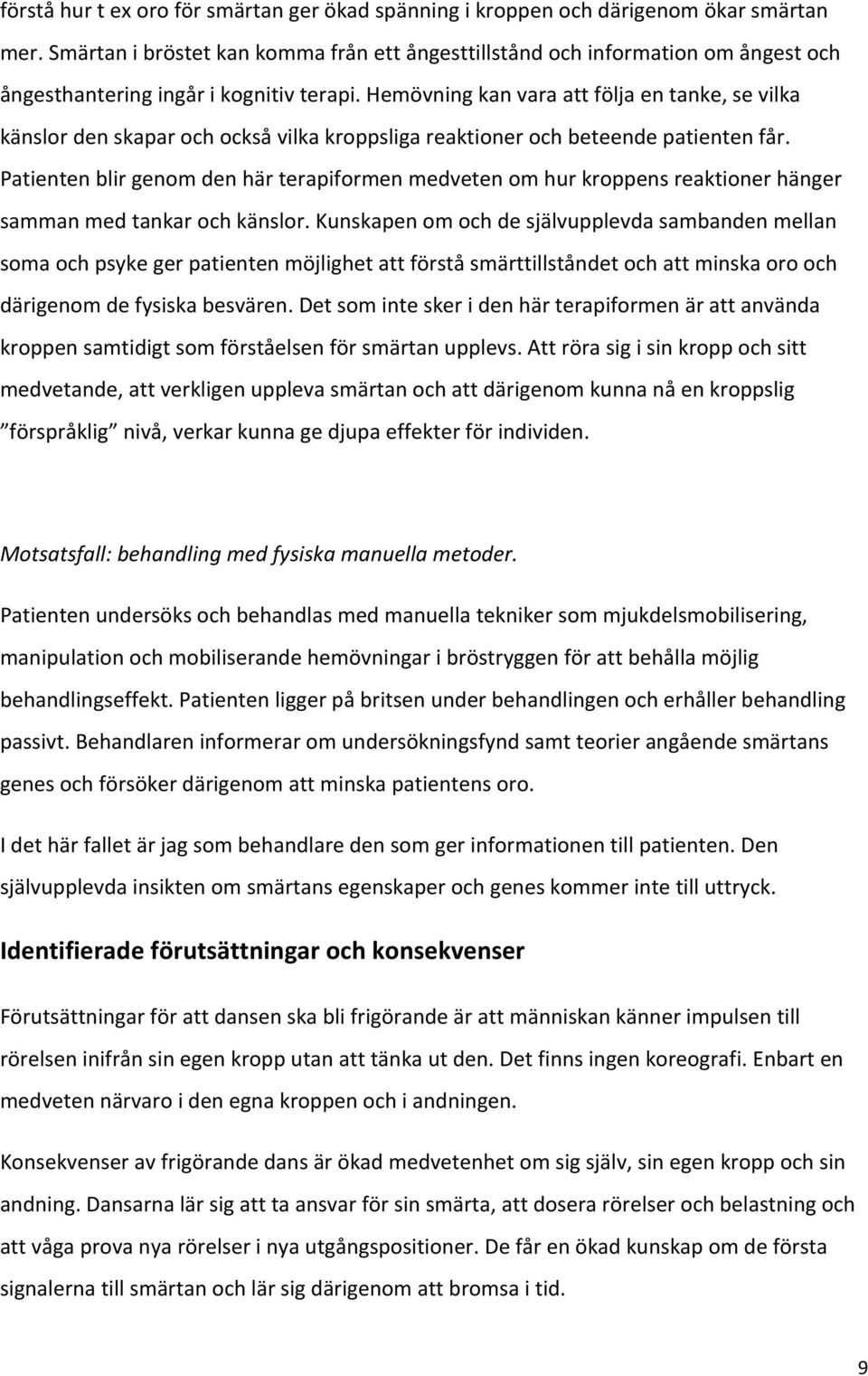 förstå hur t ex oro för smärtan ger ökad spänning i kroppen och därigenom ökar smärtan mer. Smärtan i bröstet kan komma från ett ångesttillstånd och information om ångest och ångesthantering ingår i kognitiv terapi. Hemövning kan vara att följa en tanke, se vilka känslor den skapar och också vilka kroppsliga reaktioner och beteende patienten får. Patienten blir genom den här terapiformen medveten om hur kroppens reaktioner hänger samman med tankar och känslor. Kunskapen om och de självupplevda sambanden mellan soma och psyke ger patienten möjlighet att förstå smärttillståndet och att minska oro och därigenom de fysiska besvären. Det som inte sker i den här terapiformen är att använda kroppen samtidigt som förståelsen för smärtan upplevs. Att röra sig i sin kropp och sitt medvetande, att verkligen uppleva smärtan och att därigenom kunna nå en kroppslig ”förspråklig” nivå, verkar kunna ge djupa effekter för individen.

Motsatsfall: behandling med fysiska manuella metoder.

Patienten undersöks och behandlas med manuella tekniker som mjukdelsmobilisering, manipulation och mobiliserande hemövningar i bröstryggen för att behålla möjlig behandlingseffekt. Patienten ligger på britsen under behandlingen och erhåller behandling passivt. Behandlaren informerar om undersökningsfynd samt teorier angående smärtans genes och försöker därigenom att minska patientens oro.

I det här fallet är jag som behandlare den som ger informationen till patienten. Den självupplevda insikten om smärtans egenskaper och genes kommer inte till uttryck.

Identifierade förutsättningar och konsekvenser

Förutsättningar för att dansen ska bli frigörande är att människan känner impulsen till rörelsen inifrån sin egen kropp utan att tänka ut den. Det finns ingen koreografi. Enbart en medveten närvaro i den egna kroppen och i andningen.

Konsekvenser av frigörande dans är ökad medvetenhet om sig själv, sin egen kropp och sin andning. Dansarna lär sig att ta ansvar för sin smärta, att dosera rörelser och belastning och att våga prova nya rörelser i nya utgångspositioner. De får en ökad kunskap om de första signalerna till smärtan och lär sig därigenom att bromsa i tid.

9